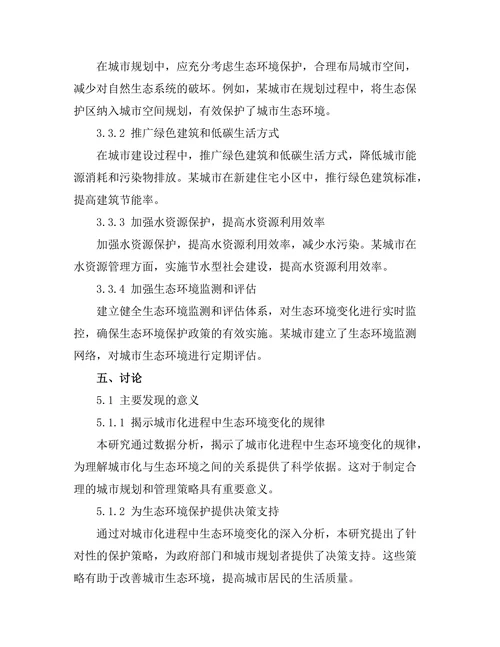 在城市规划中，应充分考虑生态环境保护，合理布局城市空间，减少对自然生态系统的破坏。例如，某城市在规划过程中，将生态保护区纳入城市空间规划，有效保护了城市生态环境。

3.3.2 推广绿色建筑和低碳生活方式

在城市建设过程中，推广绿色建筑和低碳生活方式，降低城市能源消耗和污染物排放。某城市在新建住宅小区中，推行绿色建筑标准，提高建筑节能率。

3.3.3 加强水资源保护，提高水资源利用效率

加强水资源保护，提高水资源利用效率，减少水污染。某城市在水资源管理方面，实施节水型社会建设，提高水资源利用效率。

3.3.4 加强生态环境监测和评估

建立健全生态环境监测和评估体系，对生态环境变化进行实时监控，确保生态环境保护政策的有效实施。某城市建立了生态环境监测网络，对城市生态环境进行定期评估。

五、讨论

5.1 主要发现的意义

5.1.1 揭示城市化进程中生态环境变化的规律

本研究通过数据分析，揭示了城市化进程中生态环境变化的规律，为理解城市化与生态环境之间的关系提供了科学依据。这对于制定合理的城市规划和管理策略具有重要意义。

5.1.2 为生态环境保护提供决策支持

通过对城市化进程中生态环境变化的深入分析，本研究提出了针对性的保护策略，为政府部门和城市规划者提供了决策支持。这些策略有助于改善城市生态环境，提高城市居民的生活质量。